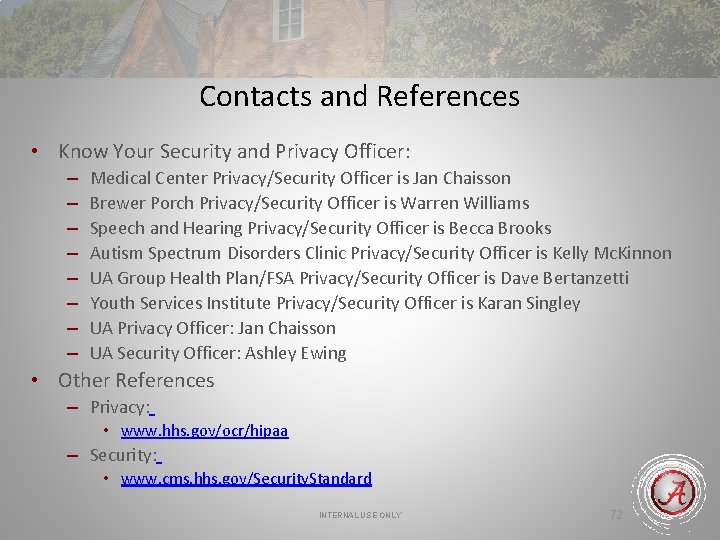 Contacts and References

• Know Your Security and Privacy Officer:
- Medical Center Privacy/Security Officer is Jan Chaisson
- Brewer Porch Privacy/Security Officer is Warren Williams
- Speech and Hearing Privacy/Security Officer is Becca Brooks
- Autism Spectrum Disorders Clinic Privacy/Security Officer is Kelly McKinnon
- UA Group Health Plan/FSA Privacy/Security Officer is Dave Bertanzetti
- Youth Services Institute Privacy/Security Officer is Karan Singley
- UA Privacy Officer: Jan Chaisson
- UA Security Officer: Ashley Ewing
• Other References
- Privacy:
• www.hhs.gov/ocr/hipaa
- Security:
• www.cms.hhs.gov/SecurityStandard

INTERNAL USE ONLY

72